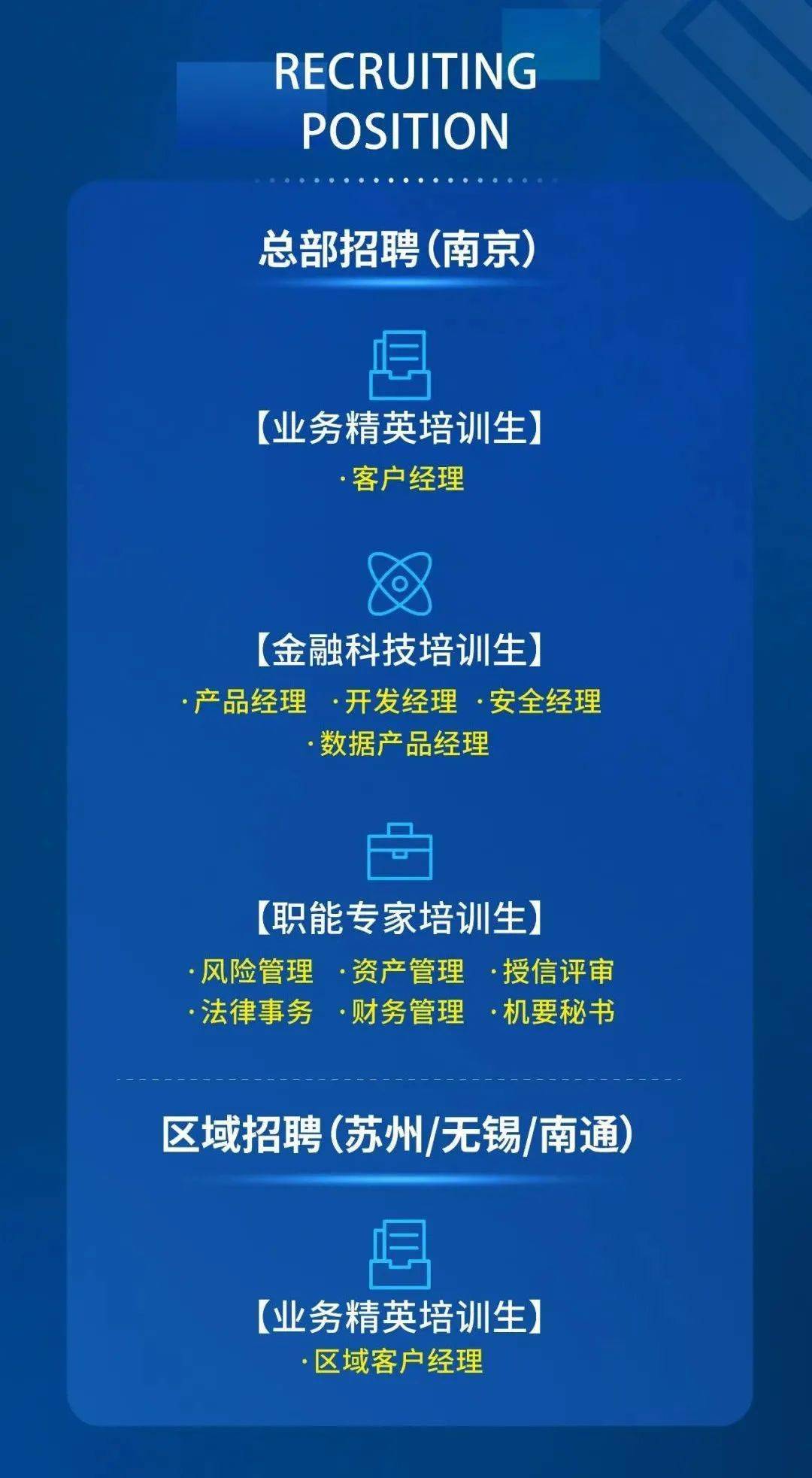 RECRUITING POSITION

总部招聘(南京)

【业务精英培训生】

·客户经理

【金融科技培训生】

·产品经理 ·开发经理 ·安全经理
·数据产品经理

【职能专家培训生】

·风险管理 ·资产管理 ·授信评审
·法律事务 ·财务管理 ·机要秘书

区域招聘(苏州/无锡/南通)

【业务精英培训生】

·区域客户经理